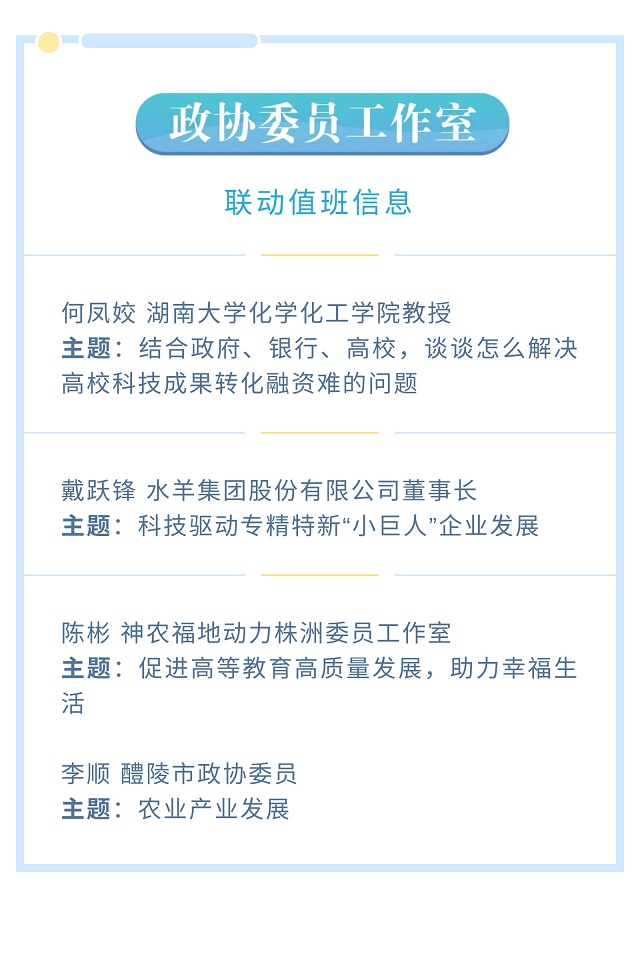 政协委员工作室

联动值班信息

何凤姣 湖南大学化学化工学院教授
主题：结合政府、银行、高校，谈谈怎么解决高校科技成果转化融资难的问题

戴跃锋 水羊集团股份有限公司董事长
主题：科技驱动专精特新“小巨人”企业发展

陈彬 神农福地动力株洲委员工作室
主题：促进高等教育高质量发展，助力幸福生活

李顺 醴陵市政协委员
主题：农业产业发展